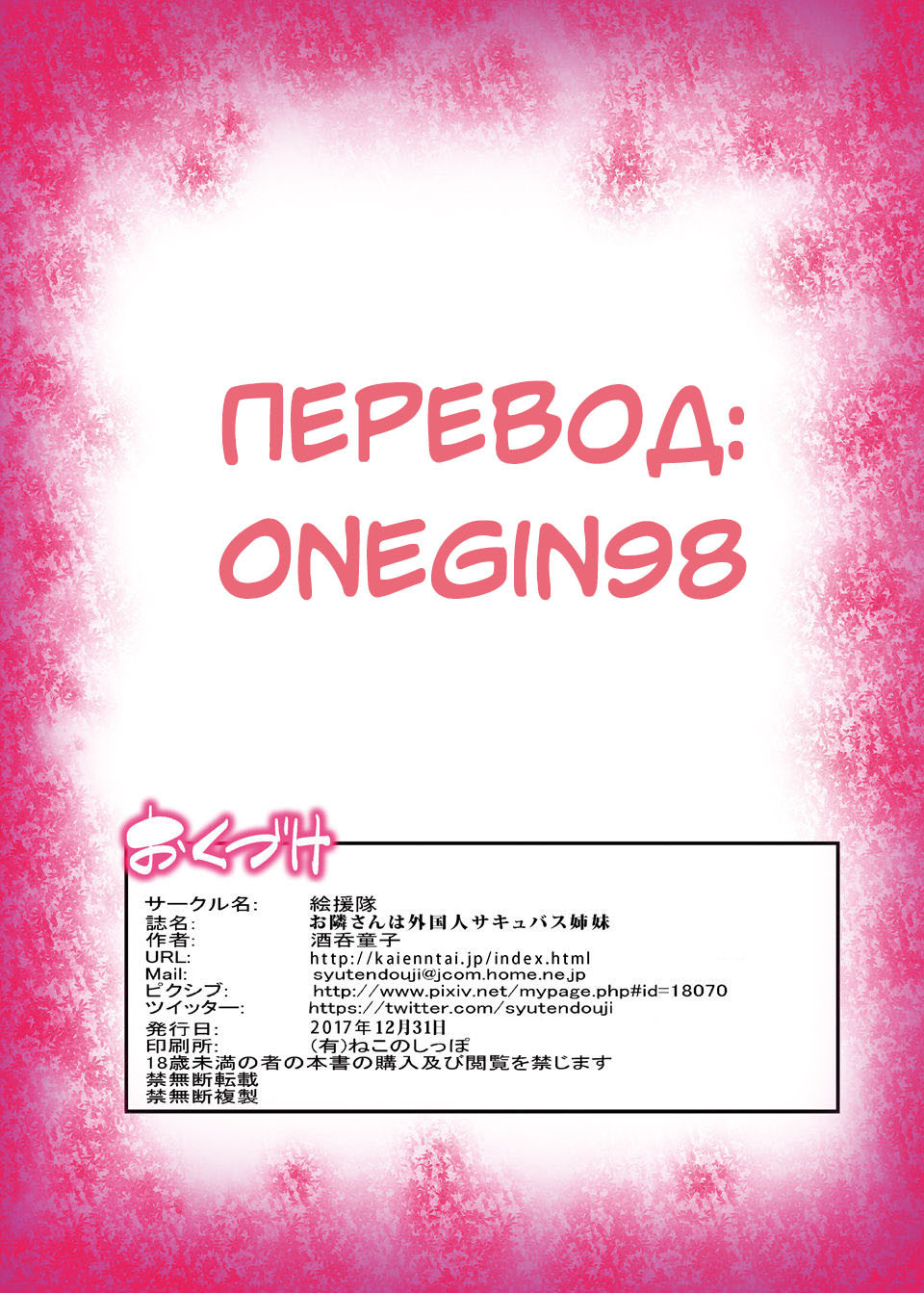 ПЕРЕВОД:
ONEGIN98

おくづけ

サークル名: 絵援隊
誌名: お隣さんは外国人サキュバス姉妹
作者: 酒呑童子
URL: http://kaienntai.jp/index.html
Mail: syutendouji@jcom.home.ne.jp
ピクシブ: http://www.pixiv.net/mypage.php#id=18070
ツイッター: https://twitter.com/syutendouji
発行日: 2017年12月31日
印刷所: (有)ねこのしっぽ
18歳未満の者の本書の購入及び閲覧を禁じます
禁無断転載
禁無断複製